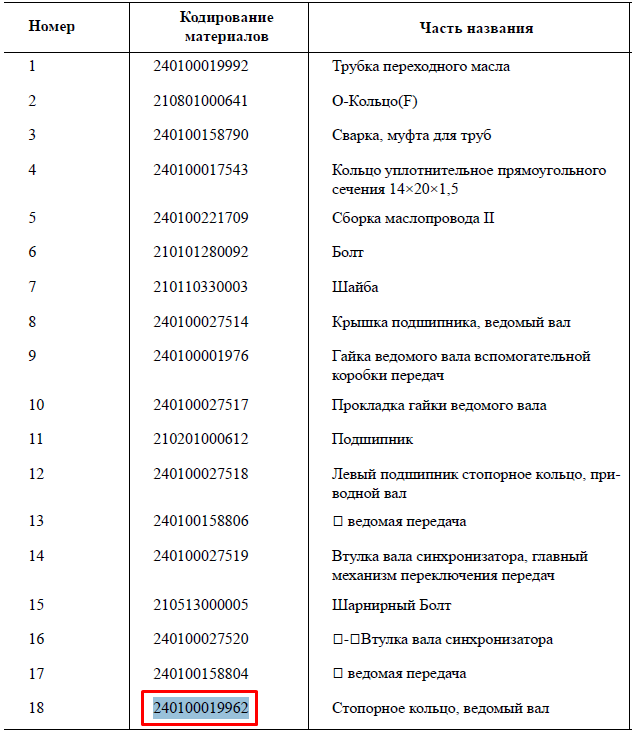 | Номер | Кодирование материалов | Часть названия |
|---|---|---|
| 1 | 240100019992 | Трубка переходного масла |
| 2 | 210801000641 | О-Кольцо(F) |
| 3 | 240100158790 | Сварка, муфта для труб |
| 4 | 240100017543 | Кольцо уплотнительное прямоугольного сечения 14×20×1,5 |
| 5 | 240100221709 | Сборка маслопровода II |
| 6 | 210101280092 | Болт |
| 7 | 210110330003 | Шайба |
| 8 | 240100027514 | Крышка подшипника, ведомый вал |
| 9 | 240100001976 | Гайка ведомого вала вспомогательной коробки передач |
| 10 | 240100027517 | Прокладка гайки ведомого вала |
| 11 | 210201000612 | Подшипник |
| 12 | 240100027518 | Левый подшипник стопорное кольцо, приводной вал |
| 13 | 240100158806 | □ ведомая передача |
| 14 | 240100027519 | Втулка вала синхронизатора, главный механизм переключения передач |
| 15 | 210513000005 | Шарнирный Болт |
| 16 | 240100027520 | □-□Втулка вала синхронизатора |
| 17 | 240100158804 | □ ведомая передача |
| 18 | 240100019962 | Стопорное кольцо, ведомый вал |